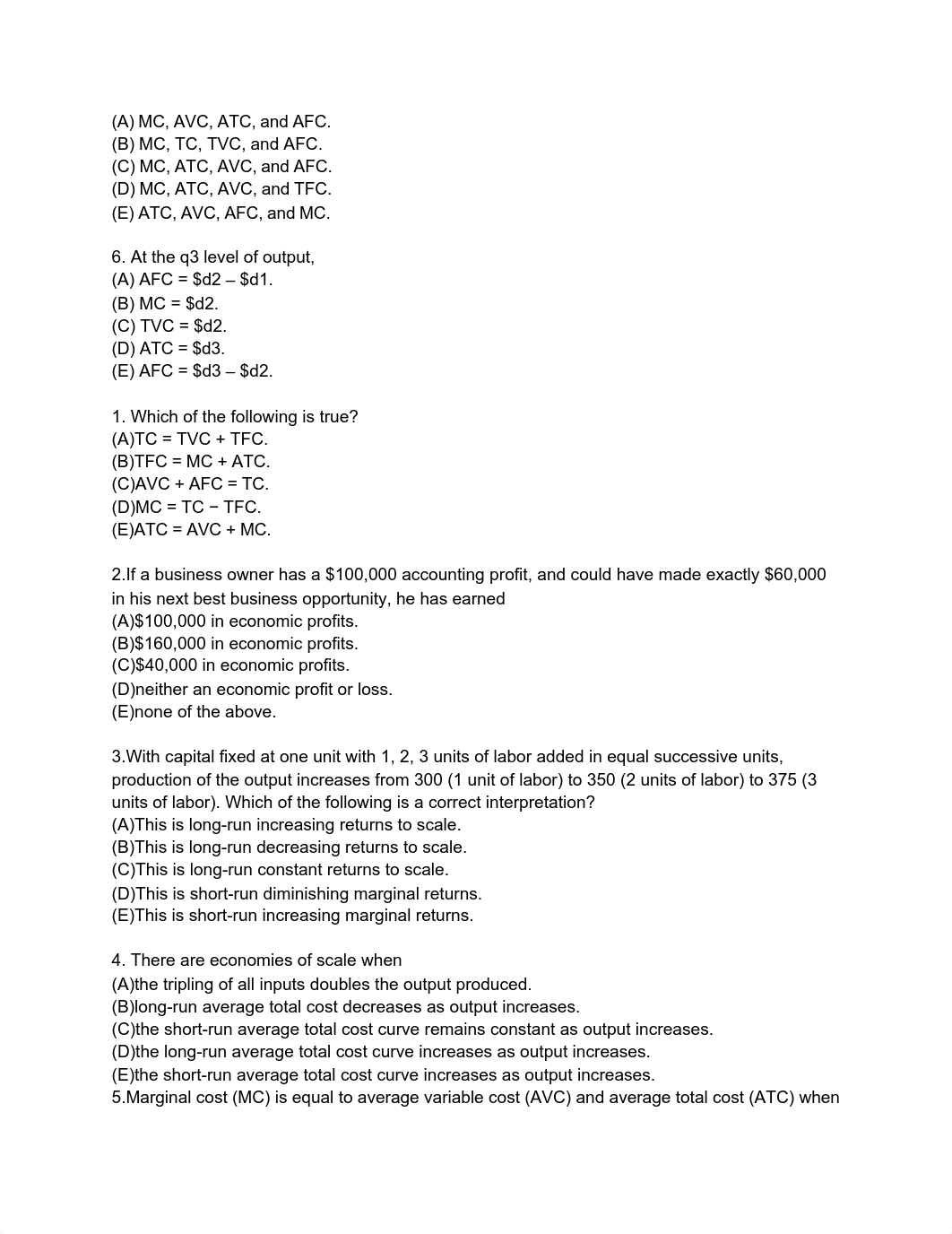 (A) MC, AVC, ATC, and AFC.
(B) MC, TC, TVC, and AFC.
(C) MC, ATC, AVC, and AFC.
(D) MC, ATC, AVC, and TFC.
(E) ATC, AVC, AFC, and MC.

6. At the q3 level of output,
(A) AFC = \$d2 – \$d1.
(B) MC = \$d2.
(C) TVC = \$d2.
(D) ATC = \$d3.
(E) AFC = \$d3 – \$d2.

1. Which of the following is true?
(A)TC = TVC + TFC.
(B)TFC = MC + ATC.
(C)AVC + AFC = TC.
(D)MC = TC − TFC.
(E)ATC = AVC + MC.

2.If a business owner has a \$100,000 accounting profit, and could have made exactly \$60,000 in his next best business opportunity, he has earned
(A)\$100,000 in economic profits.
(B)\$160,000 in economic profits.
(C)\$40,000 in economic profits.
(D)neither an economic profit or loss.
(E)none of the above.

3.With capital fixed at one unit with 1, 2, 3 units of labor added in equal successive units, production of the output increases from 300 (1 unit of labor) to 350 (2 units of labor) to 375 (3 units of labor). Which of the following is a correct interpretation?
(A)This is long-run increasing returns to scale.
(B)This is long-run decreasing returns to scale.
(C)This is long-run constant returns to scale.
(D)This is short-run diminishing marginal returns.
(E)This is short-run increasing marginal returns.

4. There are economies of scale when
(A)the tripling of all inputs doubles the output produced.
(B)long-run average total cost decreases as output increases.
(C)the short-run average total cost curve remains constant as output increases.
(D)the long-run average total cost curve increases as output increases.
(E)the short-run average total cost curve increases as output increases.
5.Marginal cost (MC) is equal to average variable cost (AVC) and average total cost (ATC) when